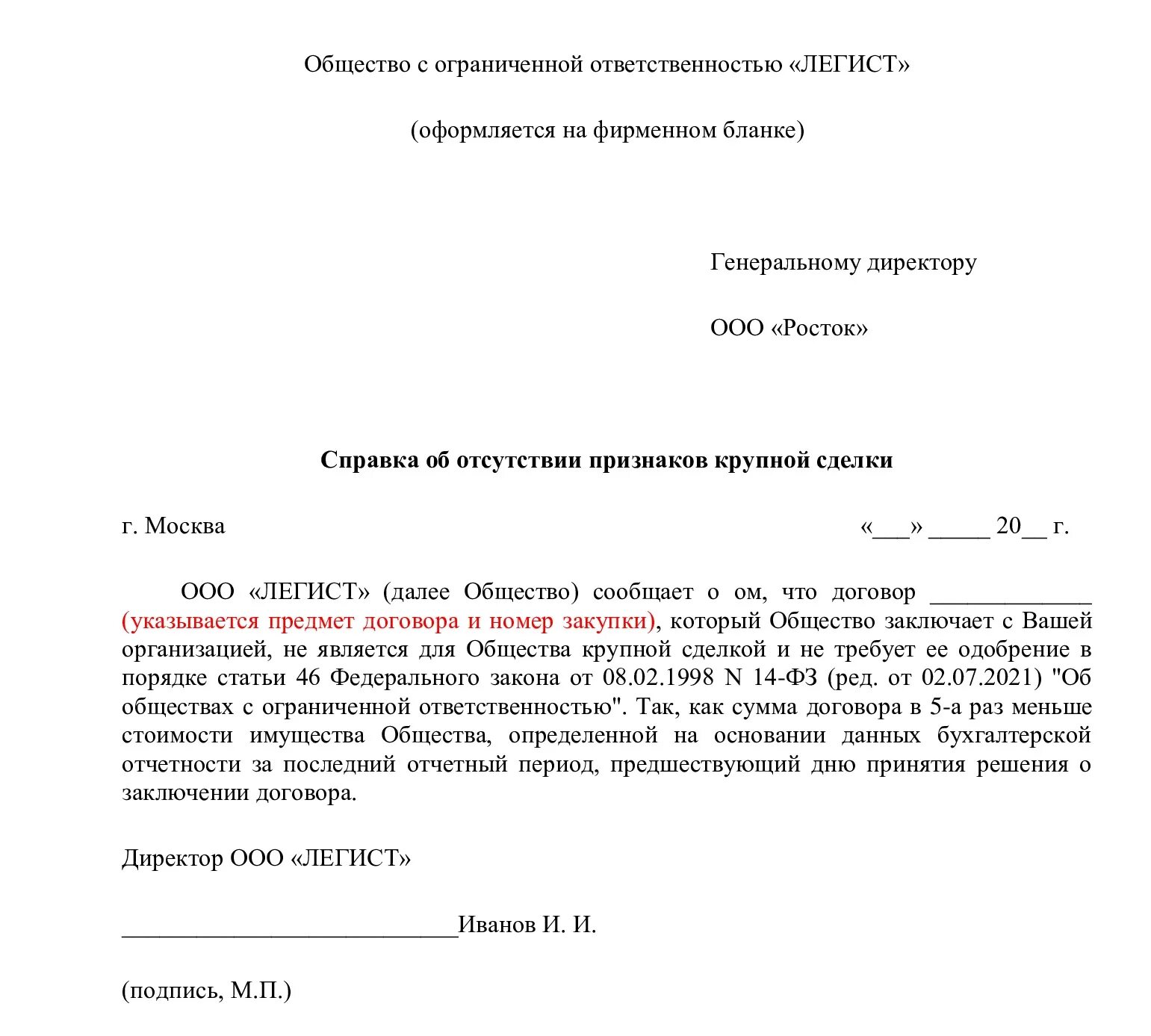 Общество с ограниченной ответственностью «ЛЕГИСТ»

(оформляется на фирменном бланке)

Генеральному директору

ООО «Росток»

Справка об отсутствии признаков крупной сделки

г. Москва «___» _____ 20__ г.

ООО «ЛЕГИСТ» (далее Общество) сообщает о ом, что договор _____________ (указывается предмет договора и номер закупки), который Общество заключает с Вашей организацией, не является для Общества крупной сделкой и не требует ее одобрение в порядке статьи 46 Федерального закона от 08.02.1998 N 14-ФЗ (ред. от 02.07.2021) "Об обществах с ограниченной ответственностью". Так, как сумма договора в 5-а раз меньше стоимости имущества Общества, определенной на основании данных бухгалтерской отчетности за последний отчетный период, предшествующий дню принятия решения о заключении договора.

Директор ООО «ЛЕГИСТ»

___________________________Иванов И. И.

(подпись, М.П.)